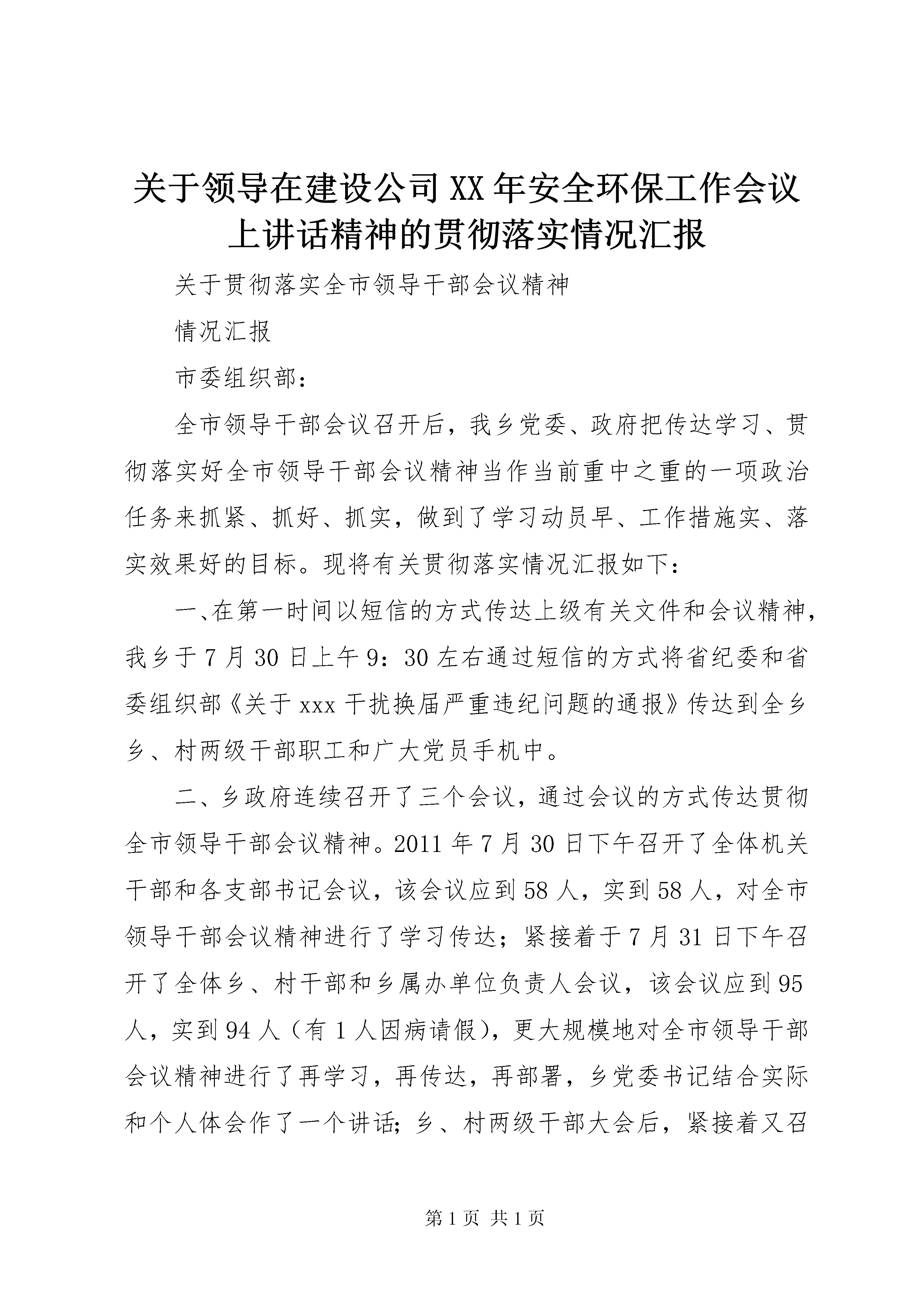 关于领导在建设公司XX年安全环保工作会议上讲话精神的贯彻落实情况汇报

关于贯彻落实全市领导干部会议精神

情况汇报

市委组织部：

全市领导干部会议召开后，我乡党委、政府把传达学习、贯彻落实好全市领导干部会议精神当作当前重中之重的一项政治任务来抓紧、抓好、抓实，做到了学习动员早、工作措施实、落实效果好的目标。现将有关贯彻落实情况汇报如下：

一、在第一时间以短信的方式传达上级有关文件和会议精神，我乡于7月30日上午9：30左右通过短信的方式将省纪委和省委组织部《关于xxx干扰换届严重违纪问题的通报》传达到全乡乡、村两级干部职工和广大党员手机中。

二、乡政府连续召开了三个会议，通过会议的方式传达贯彻全市领导干部会议精神。2011年7月30日下午召开了全体机关干部和各支部书记会议，该会议应到58人，实到58人，对全市领导干部会议精神进行了学习传达；紧接着于7月31日下午召开了全体乡、村干部和乡属办单位负责人会议，该会议应到95人，实到94人（有1人因病请假），更大规模地对全市领导干部会议精神进行了再学习，再传达，再部署，乡党委书记结合实际和个人体会作了一个讲话；乡、村两级干部大会后，紧接着又召

第1页 共1页